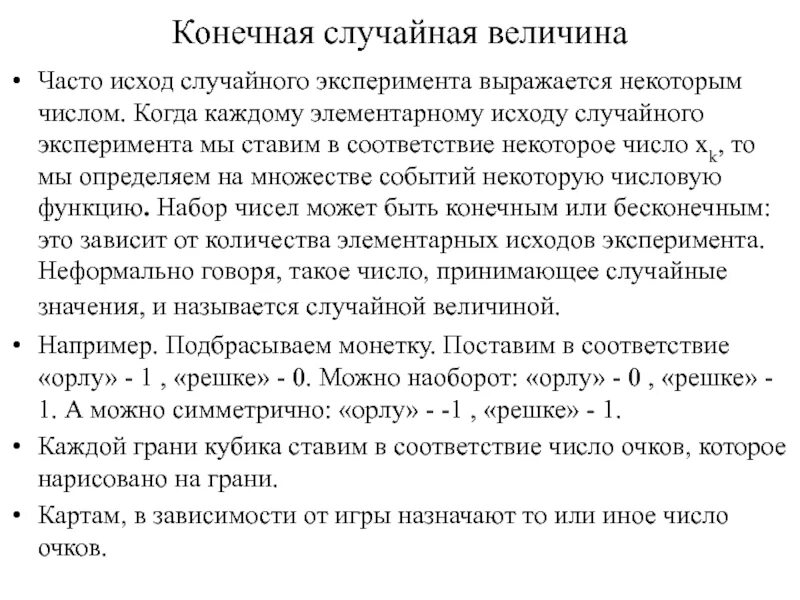 Конечная случайная величина

• Часто исход случайного эксперимента выражается некоторым числом. Когда каждому элементарному исходу случайного эксперимента мы ставим в соответствие некоторое число $x_k$, то мы определяем на множестве событий некоторую числовую функцию. Набор чисел может быть конечным или бесконечным: это зависит от количества элементарных исходов эксперимента. Неформально говоря, такое число, принимающее случайные значения, и называется случайной величиной.

• Например. Подбрасываем монетку. Поставим в соответствие «орлу» - 1 , «решке» - 0. Можно наоборот: «орлу» - 0 , «решке» - 1. А можно симметрично: «орлу» - -1 , «решке» - 1.

• Каждой грани кубика ставим в соответствие число очков, которое нарисовано на грани.

• Картам, в зависимости от игры назначают то или иное число очков.